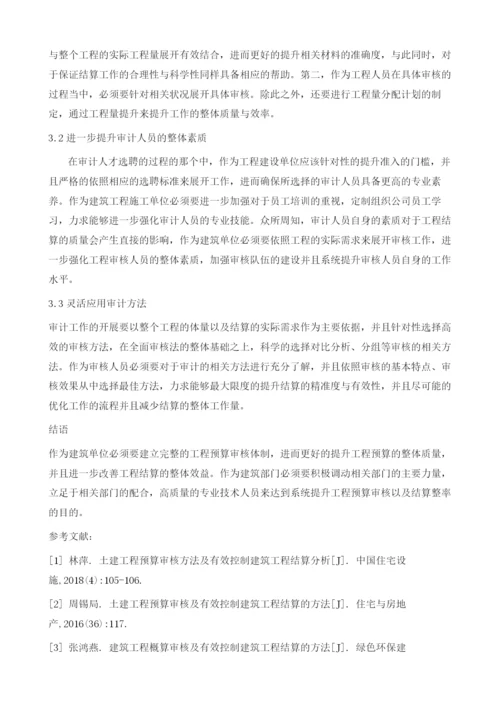 与整个工程的实际工程量展开有效结合，进而更好的提升相关材料的准确度，与此同时，对于保证结算工作的合理性与科学性同样具备相应的帮助。第二，作为工程人员在具体审核的过程当中，必须要针对相关状况展开具体审核。除此之外，还要进行工程量分配计划的制定，通过工程量提升来提升工作的整体质量与效率。

3.2 进一步提升审计人员的整体素质

在审计人才选聘的过程的那个中，作为工程建设单位应该针对性的提升准入的门槛，并且严格的依照相应的选聘标准来展开工作，进而确保所选择的审计人员具备更高的专业素养。作为建筑工程施工单位必须要进一步加强对于员工培训的重视，定制组织公司员工学习，力求能够进一步强化审计人员的专业技能。众所周知，审计人员自身的素质对于工程结算的质量会产生直接的影响，作为建筑单位必须要依照工程的实际需求来展开审核工作，进一步强化工程审核人员的整体素质，加强审核队伍的建设并且系统提升审核人员自身的工作水平。

3.3 灵活应用审计方法

审计工作的开展要以整个工程的体量以及结算的实际需求作为主要依据，并且针对性选择高效的审核方法，在全面审核法的整体基础之上，科学的选择对比分析、分组等审核的相关方法。作为审核人员必须要对于审计的相关方法进行充分了解，并且依照审核的基本特点、审核效果从中选择最佳方法，力求能够最大限度的提升结算的精准度与有效性，并且尽可能的优化工作的流程并且减少结算的整体工作量。

结语

作为建筑单位必须要建立完整的工程预算审核体制，进而更好的提升工程预算的整体质量，并且进一步改善工程结算的整体效益。作为建筑部门必须要积极调动相关部门的主要力量，立足于相关部门的配合，高质量的专业技术人员来达到系统提升工程预算审核以及结算整率的目的。

参考文献：

[1] 林萍. 土建工程预算审核方法及有效控制建筑工程结算分析[J]. 中国住宅设施, 2018(4):105-106.

[2] 周锡局. 土建工程预算审核及有效控制建筑工程结算的方法[J]. 住宅与房地产, 2016(36):117.

[3] 张鸿燕. 建筑工程概算审核及有效控制建筑工程结算的方法[J]. 绿色环保建